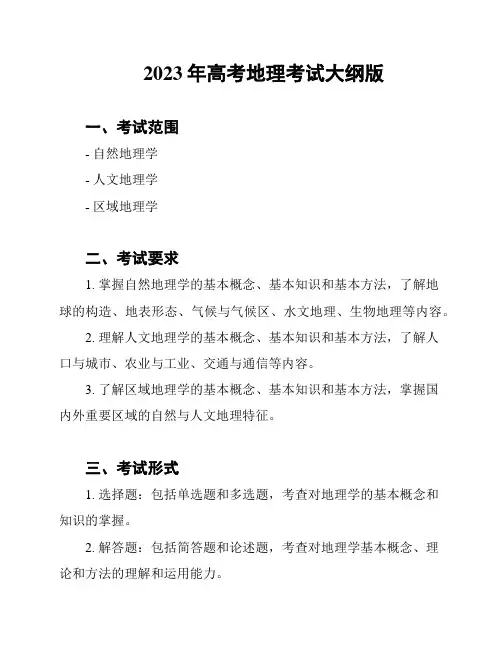 2023 年高考地理考试大纲版

一、考试范围

- 自然地理学

- 人文地理学

- 区域地理学

二、考试要求

1. 掌握自然地理学的基本概念、基本知识和基本方法，了解地球的构造、地表形态、气候与气候区、水文地理、生物地理等内容。

2. 理解人文地理学的基本概念、基本知识和基本方法，了解人口与城市、农业与工业、交通与通信等内容。

3. 了解区域地理学的基本概念、基本知识和基本方法，掌握国内外重要区域的自然与人文地理特征。

三、考试形式

1. 选择题：包括单选题和多选题，考查对地理学的基本概念和知识的掌握。

2. 解答题：包括简答题和论述题，考查对地理学基本概念、理论和方法的理解和运用能力。